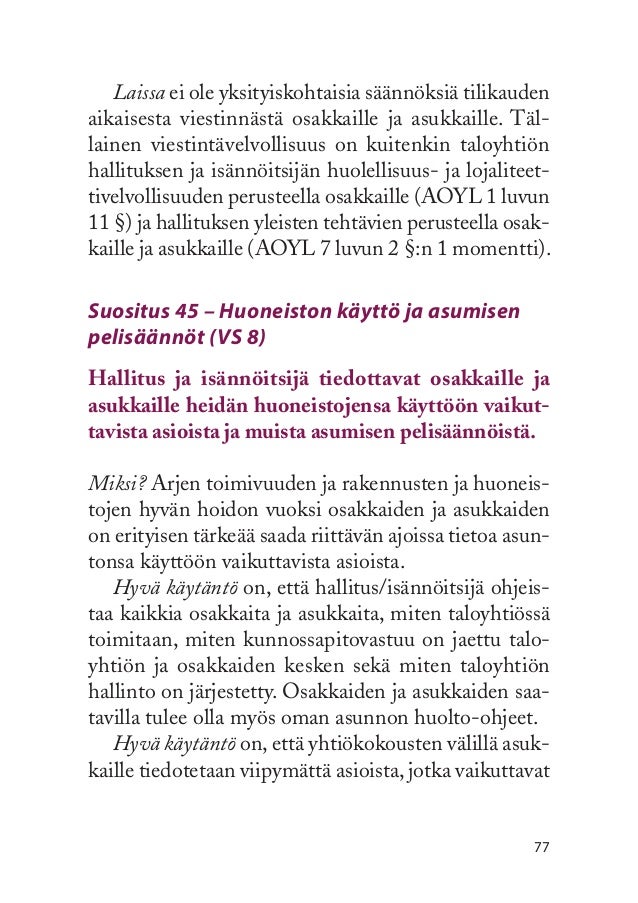 Laissa ei ole yksityiskohtaisia säännöksiä tilikauden aikaisesta viestinnästä osakkaille ja asukkaille. Tällainen viestintävelvollisuus on kuitenkin taloyhtiön hallituksen ja isännöitsijän huolellisuus- ja lojaliteettivelvollisuuden perusteella osakkaille (AOYL 1 luvun 11 §) ja hallituksen yleisten tehtävien perusteella osakkaille ja asukkaille (AOYL 7 luvun 2 §:n 1 momentti).

Suositus 45 – Huoneiston käyttö ja asumisen pelisäännöt (VS 8)

Hallitus ja isännöitsijä tiedottavat osakkaille ja asukkaille heidän huoneistojensa käyttöön vaikuttavista asioista ja muista asumisen pelisäännöistä.

Miksi? Arjen toimivuuden ja rakennusten ja huoneistojen hyvän hoidon vuoksi osakkaiden ja asukkaiden on erityisen tärkeää saada riittävän ajoissa tietoa asuntonsa käyttöön vaikuttavista asioista.

Hyvä käytäntö on, että hallitus/isännöitsijä ohjeistaa kaikkia osakkaita ja asukkaita, miten taloyhtiössä toimitaan, miten kunnossapitovastuu on jaettu taloyhtiön ja osakkaiden kesken sekä miten taloyhtiön hallinto on järjestetty. Osakkaiden ja asukkaiden saatavilla tulee olla myös oman asunnon huolto-ohjeet.

Hyvä käytäntö on, että yhtiökokousten välillä asukkaille tiedotetaan viipymättä asioista, jotka vaikuttavat

77